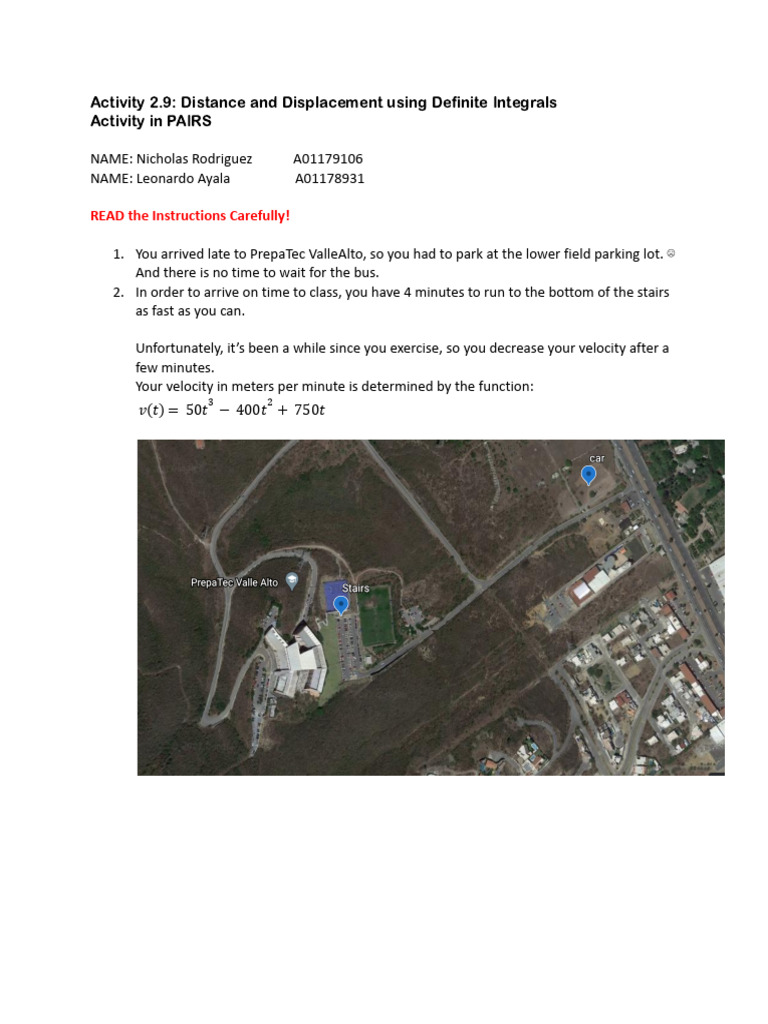 Activity 2.9: Distance and Displacement using Definite Integrals
Activity in PAIRS

NAME: Nicholas Rodriguez A01179106
NAME: Leonardo Ayala A01178931

READ the Instructions Carefully!

1. You arrived late to PrepaTec ValleAlto, so you had to park at the lower field parking lot. ☹ And there is no time to wait for the bus.
2. In order to arrive on time to class, you have 4 minutes to run to the bottom of the stairs as fast as you can.

Unfortunately, it's been a while since you exercise, so you decrease your velocity after a few minutes.
Your velocity in meters per minute is determined by the function:
$v(t) = 50t^3 - 400t^2 + 750t$

car

PrepaTec Valle Alto

Stairs